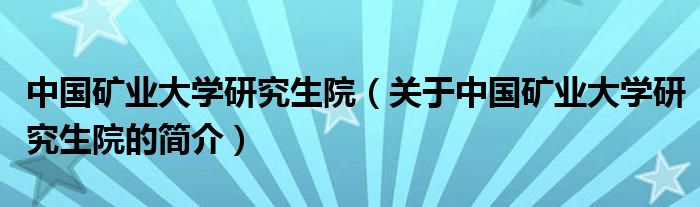 中国矿业大学研究生院（关于中国矿业大学研究生院的简介）